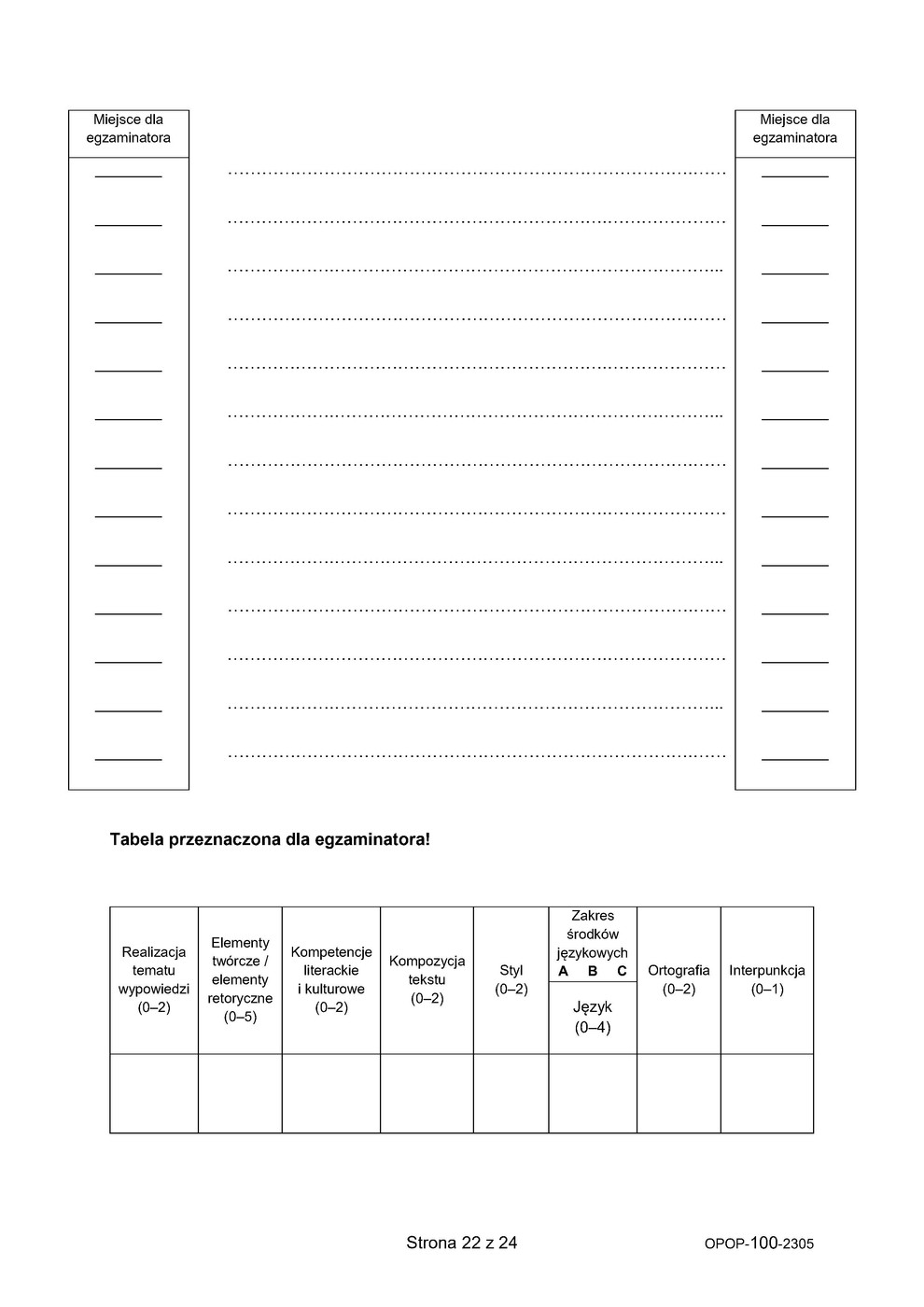 Miejsce dla egzaminatora

Miejsce dla egzaminatora

Tabela przeznaczona dla egzaminatora!

| Realizacja tematu wypowiedzi (0–2) | Elementy twórcze / elementy retoryczne (0–5) | Kompetencje literackie i kulturowe (0–2) | Kompozycja tekstu (0–2) | Styl (0–2) | Zakres środków językowych A B C Język (0–4) | Ortografia (0–2) | Interpunkcja (0–1) |
|---|---|---|---|---|---|---|---|
| | | | | | | | |

Strona 22 z 24

OPOP-100-2305